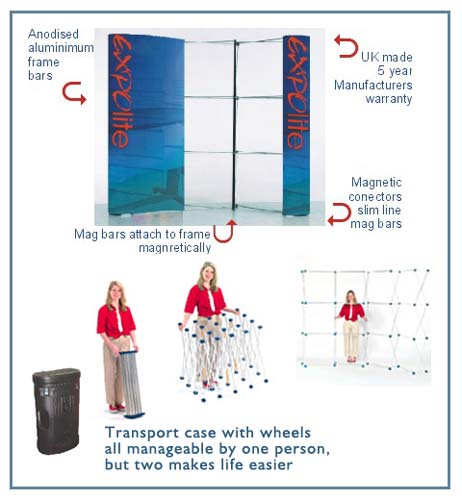 Anodised aluminimum frame bars

EXPOlite

EXPOlite

UK made 5 year Manufacturers warranty

Magnetic conectors slim line mag bars

Mag bars attach to frame magnretically

Transport case with wheels all manageable by one person, but two makes life easier